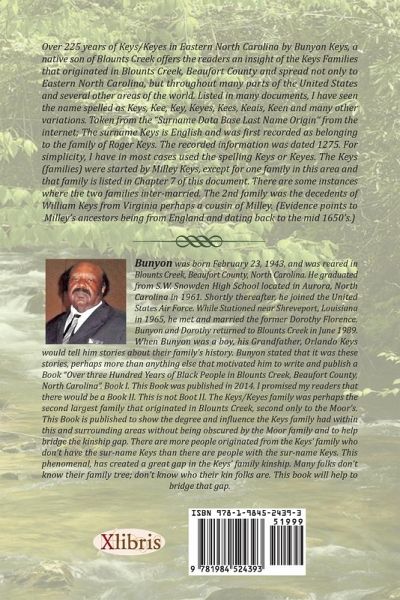 Over 225 years of Keys/Keyes in Eastern North Carolina by Bunyon Keys, a native son of Blounts Creek offers the readers an insight of the Keys Families that originated in Blounts Creek, Beaufort County and spread not only to Eastern North Carolina, but throughout many parts of the United States and several other areas of the world. Listed in many documents, I have seen the name spelled as Keys, Kee, Key, Keyes, Kees, Keais, Keen and many other variations. Token from the "Surname Data Base Last Name Origin" from the internet; The surname Keys is English and was first recorded as belonging to the family of Roger Keys. The recorded information was dated 1275. For simplicity, I have in most cases used the spelling Keys or Keyes. The Keys (families) were started by Milley Keys, except for one family in this area and that family is listed in Chapter 7 of this document. There are some instances where the two families inter-married. The 2nd family was the decedents of William Keys from Virginia perhaps a cousin of Milley. (Evidence points to Milley's ancestors being from England and dating back to the mid 1650's.)

Bunyon was born February 23, 1943, and was reared in Blounts Creek, Beaufort County, North Carolina. He graduated from S.W. Snowden High School located in Aurora, North Carolina in 1961. Shortly thereafter, he joined the United States Air Force. While Stationed near Shreveport, Louisiana in 1965, he met and married the former Dorothy Florence. Bunyon and Dorothy returned to Blounts Creek in June 1989. When Bunyon was a boy, his Grandfather, Orlando Keys would tell him stories about their family's history. Bunyon stated that it was these stories, perhaps more than anything else that motivated him to write and publish a Book "Over three Hundred Years of Black People in Blounts Creek, Beaufort County, North Carolina". Book I. This Book was published in 2014. I promised my readers that there would be a Book II. This is not Boot II. The Keys/Keyes family was perhaps the second largest family that originated in Blounts Creek, second only to the Moor's. This Book is published to show the degree and influence the Keys family had within this and surrounding areas without being obscured by the Moor family and to help bridge the kinship gap. There are more people originated from the Keys' family who don't have the sur-name Keys than there are people with the sur-name Keys. This phenomenal, has created a great gap in the Keys' family kinship. Many folks don't know their family tree; don't know who their kin folks are. This book will help to bridge that gap.

Xlibris

ISBN 978-1-9845-2439-3
51999
9 781984 524393